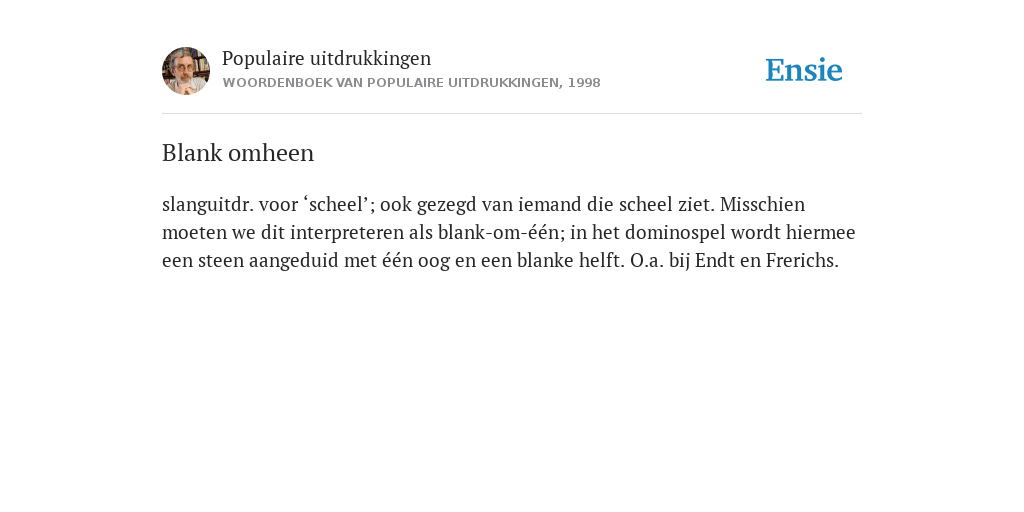 Populaire uitdrukkingen
WOORDENBOEK VAN POPULAIRE UITDRUKKINGEN, 1998

Ensie

Blank omheen

slanguitdr. voor ‘scheel’; ook gezegd van iemand die scheel ziet. Misschien moeten we dit interpreteren als blank-om-één; in het dominospel wordt hiermee een steen aangeduid met één oog en een blanke helft. O.a. bij Endt en Frerichs.